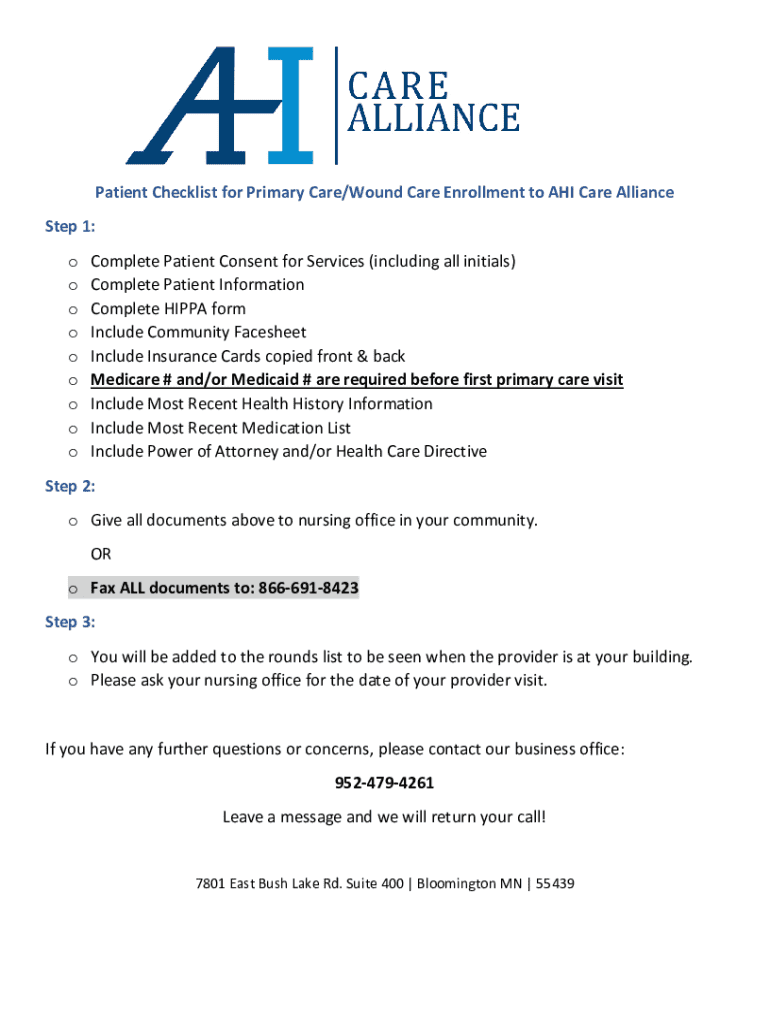 AHI CARE ALLIANCE

Patient Checklist for Primary Care/Wound Care Enrollment to AHI Care Alliance

Step 1:

o Complete Patient Consent for Services (including all initials)
o Complete Patient Information
o Complete HIPPA form
o Include Community Facesheet
o Include Insurance Cards copied front & back
o Medicare # and/or Medicaid # are required before first primary care visit
o Include Most Recent Health History Information
o Include Most Recent Medication List
o Include Power of Attorney and/or Health Care Directive

Step 2:

o Give all documents above to nursing office in your community.

OR

o Fax ALL documents to: 866-691-8423

Step 3:

o You will be added to the rounds list to be seen when the provider is at your building.
o Please ask your nursing office for the date of your provider visit.

If you have any further questions or concerns, please contact our business office:

952-479-4261

Leave a message and we will return your call!

7801 East Bush Lake Rd. Suite 400 | Bloomington MN | 55439